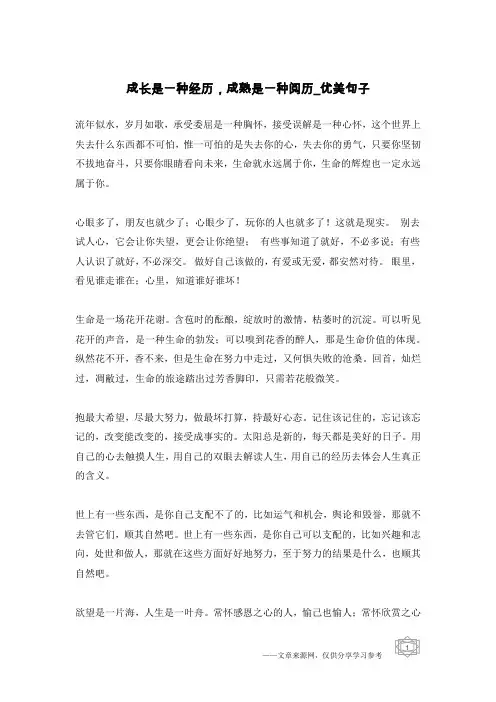 成长是一种经历，成熟是一种阅历_优美句子

流年似水，岁月如歌，承受委屈是一种胸怀，接受误解是一种心怀，这个世界上失去什么东西都不可怕，惟一可怕的是失去你的心，失去你的勇气，只要你坚韧不拔地奋斗，只要你眼睛看向未来，生命就永远属于你，生命的辉煌也一定永远属于你。

心眼多了，朋友也就少了；心眼少了，玩你的人也就多了！这就是现实。 别去试人心，它会让你失望，更会让你绝望； 有些事知道了就好，不必多说；有些人认识了就好，不必深交。 做好自己该做的，有爱或无爱，都安然对待。 眼里，看见谁走谁在；心里，知道谁好谁坏！

生命是一场花开花谢。含苞时的酝酿，绽放时的激情，枯萎时的沉淀。可以听见花开的声音，是一种生命的勃发；可以嗅到花香的醉人，那是生命价值的体现。纵然花不开，香不来，但是生命在努力中走过，又何惧失败的沧桑。回首，灿烂过，凋敝过，生命的旅途踏出过芳香脚印，只需若花般微笑。

抱最大希望，尽最大努力，做最坏打算，持最好心态。记住该记住的，忘记该忘记的，改变能改变的，接受成事实的。太阳总是新的，每天都是美好的日子。用自己的心去触摸人生，用自己的双眼去解读人生，用自己的经历去体会人生真正的含义。

世上有一些东西，是你自己支配不了的，比如运气和机会，舆论和毁誉，那就不去管它们，顺其自然吧。世上有一些东西，是你自己可以支配的，比如兴趣和志向，处世和做人，那就在这些方面好好地努力，至于努力的结果是什么，也顺其自然吧。

欲望是一片海，人生是一叶舟。常怀感恩之心的人，愉己也愉人；常怀欣赏之心

——文章来源网，仅供分享学习参考

1